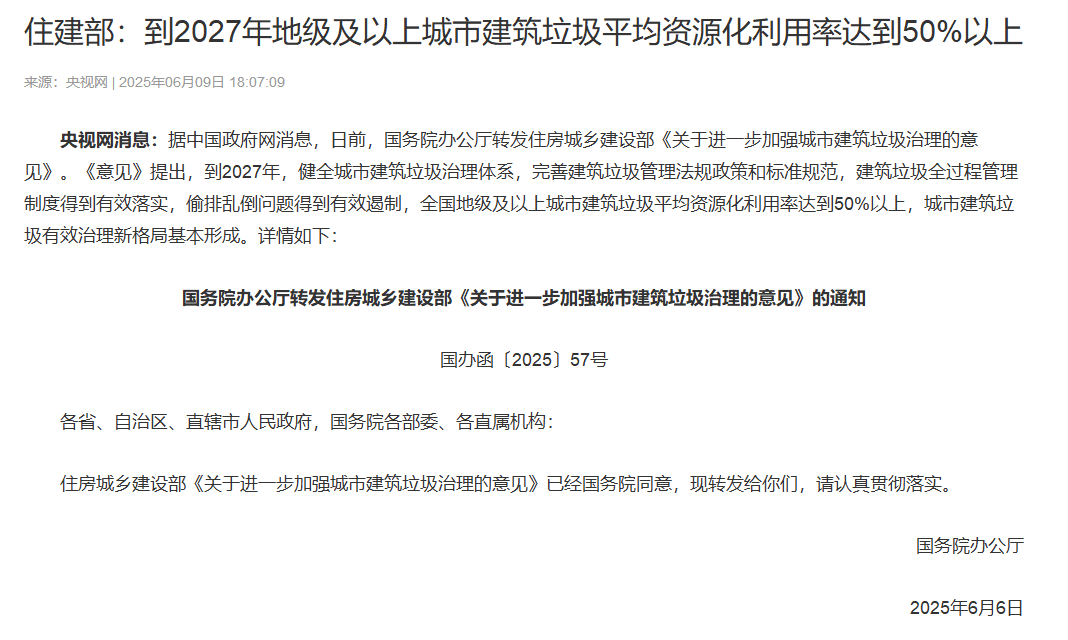 住建部：到2027年地级及以上城市建筑垃圾平均资源化利用率达到50%以上

来源：央视网 | 2025年06月09日 18:07:09

央视网消息：据中国政府网消息，日前，国务院办公厅转发住房城乡建设部《关于进一步加强城市建筑垃圾治理的意见》。《意见》提出，到2027年，健全城市建筑垃圾治理体系，完善建筑垃圾管理法规政策和标准规范，建筑垃圾全过程管理制度得到有效落实，偷排乱倒问题得到有效遏制，全国地级及以上城市建筑垃圾平均资源化利用率达到50%以上，城市建筑垃圾有效治理新格局基本形成。详情如下：

国务院办公厅转发住房城乡建设部《关于进一步加强城市建筑垃圾治理的意见》的通知

国办函〔2025〕57号

各省、自治区、直辖市人民政府，国务院各部委、各直属机构：

住房城乡建设部《关于进一步加强城市建筑垃圾治理的意见》已经国务院同意，现转发给你们，请认真贯彻落实。

国务院办公厅

2025年6月6日